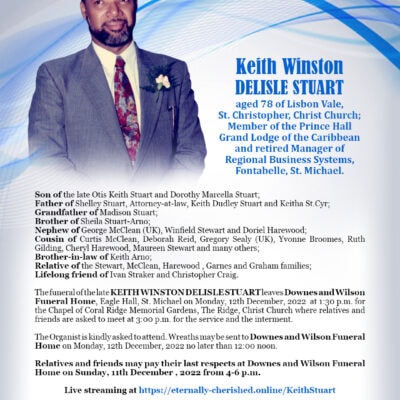 Keith Winston
DELISLE STUART
aged 78 of Lisbon Vale, St. Christopher, Christ Church; Member of the Prince Hall Grand Lodge of the Caribbean and retired Manager of Regional Business Systems, Fontabelle, St. Michael.

Son of the late Otis Keith Stuart and Dorothy Marcella Stuart;
Father of Shelley Stuart, Attorney-at-law, Keith Dudley Stuart and Keitha St.Cyr;
Grandfather of Madison Stuart;
Brother of Sheila Stuart-Arno;
Nephew of George McClean (UK), Winfield Stewart and Doriel Harewood;
Cousin of Curtis McClean, Deborah Reid, Gregory Sealy (UK), Yvonne Broomes, Ruth Gilding, Cheryl Harewood, Maureen Stewart and many others;
Brother-in-law of Keith Arno;
Relative of the Stewart, McClean, Harewood , Garnes and Graham families;
Lifelong friend of Ivan Straker and Christopher Craig.

The funeral of the late KEITH WINSTON DELISLE STUART leaves Downes and Wilson Funeral Home, Eagle Hall, St. Michael on Monday, 12th December, 2022 at 1:30 p.m. for the Chapel of Coral Ridge Memorial Gardens, The Ridge, Christ Church where relatives and friends are asked to meet at 3:00 p.m. for the service and the interment.

The Organist is kindly asked to attend. Wreaths may be sent to Downes and Wilson Funeral Home on Monday, 12th December, 2022 no later than 12:00 noon.

Relatives and friends may pay their last respects at Downes and Wilson Funeral Home on Sunday, 11th December , 2022 from 4-6 p.m.

Live streaming at https://eternally-cherished.online/KeithStuart